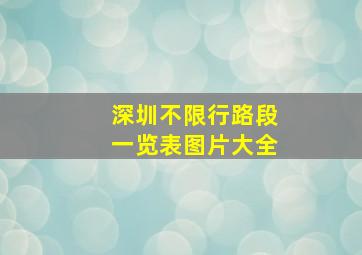 深圳不限行路段
一览表图片大全